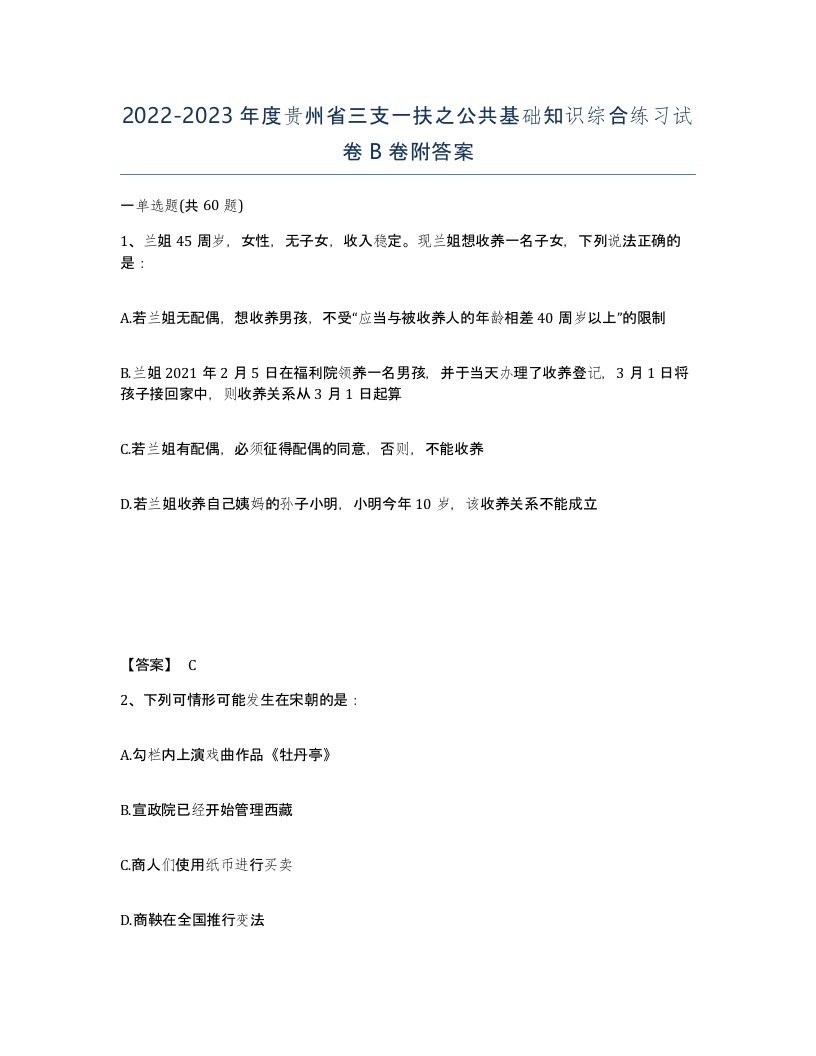 2022-2023年度贵州省三支一扶之公共基础知识综合练习试卷B卷附答案

一单选题(共60题)

1、兰姐45周岁，女性，无子女，收入稳定。现兰姐想收养一名子女，下列说法正确的是：

A.若兰姐无配偶，想收养男孩，不受“应当与被收养人的年龄相差40周岁以上”的限制

B.兰姐2021年2月5日在福利院领养一名男孩，并于当天办理了收养登记，3月1日将孩子接回家中，则收养关系从3月1日起算

C.若兰姐有配偶，必须征得配偶的同意，否则，不能收养

D.若兰姐收养自己姨妈的孙子小明，小明今年10岁，该收养关系不能成立

【答案】 C

2、下列可情形可能发生在宋朝的是：

A.勾栏内上演戏曲作品《牡丹亭》

B.宣政院已经开始管理西藏

C.商人们使用纸币进行买卖

D.商鞅在全国推行变法